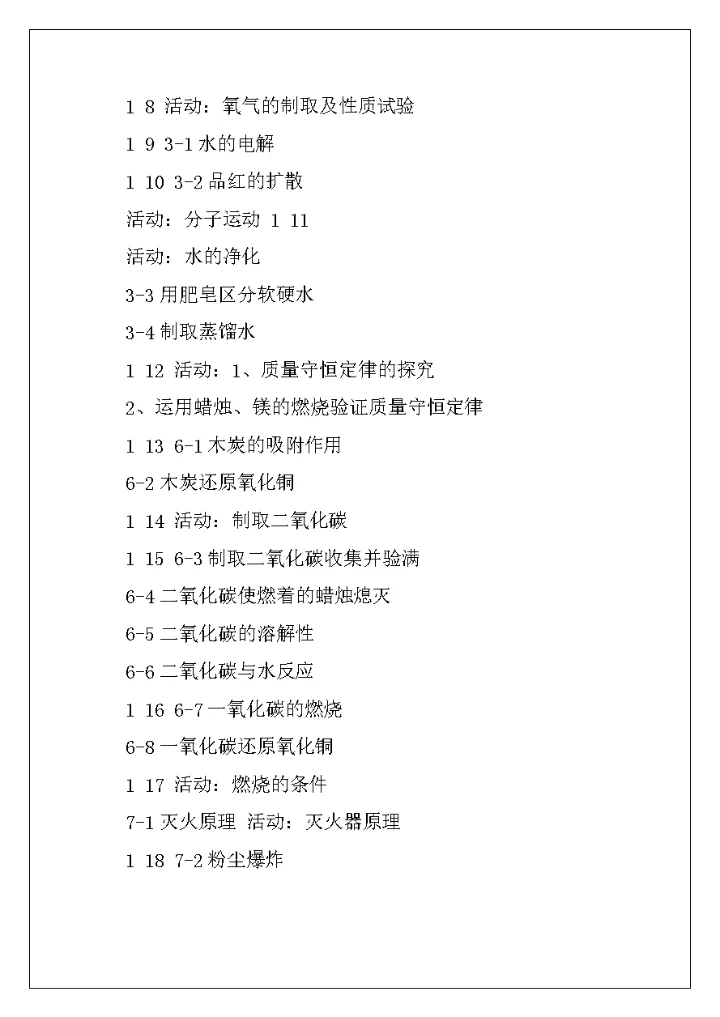 1 8 活动：氧气的制取及性质试验

1 9 3-1 水的电解

1 10 3-2 品红的扩散

活动：分子运动 1 11

活动：水的净化

3-3 用肥皂区分软硬水

3-4 制取蒸馏水

1 12 活动：1、质量守恒定律的探究

2、运用蜡烛、镁的燃烧验证质量守恒定律

1 13 6-1 木炭的吸附作用

6-2 木炭还原氧化铜

1 14 活动：制取二氧化碳

1 15 6-3 制取二氧化碳收集并验满

6-4 二氧化碳使燃着的蜡烛熄灭

6-5 二氧化碳的溶解性

6-6 二氧化碳与水反应

1 16 6-7 一氧化碳的燃烧

6-8 一氧化碳还原氧化铜

1 17 活动：燃烧的条件

7-1 灭火原理 活动：灭火器原理

1 18 7-2 粉尘爆炸